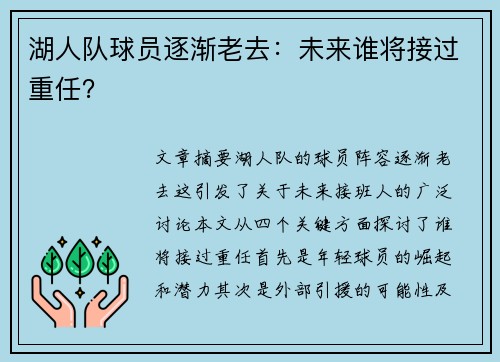 湖人队球员逐渐老去：未来谁将接过重任?

文章摘要湖人队的球员阵容逐渐老去这引发了关于未来接班人的广泛讨论本文从四个关键方面探讨了谁将接过重任首先是年轻球员的崛起和潜力其次是外部引援的可能性及